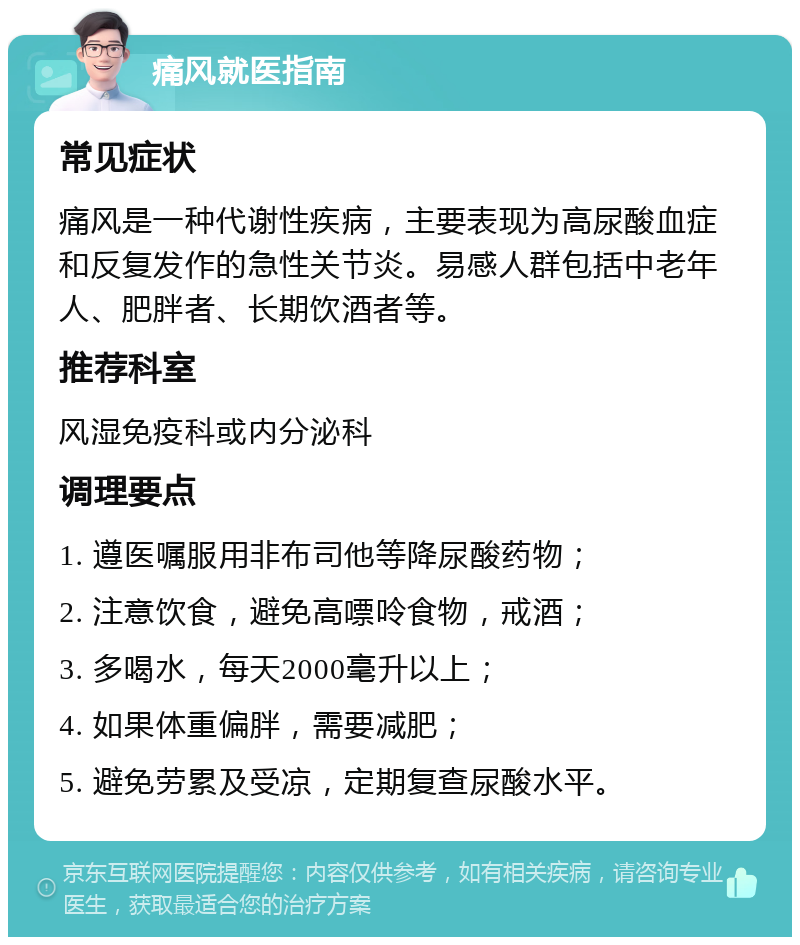 痛风就医指南

常见症状

痛风是一种代谢性疾病，主要表现为高尿酸血症和反复发作的急性关节炎。易感人群包括中老年人、肥胖者、长期饮酒者等。

推荐科室

风湿免疫科或内分泌科

调理要点

1. 遵医嘱服用非布司他等降尿酸药物；

2. 注意饮食，避免高嘌呤食物，戒酒；

3. 多喝水，每天2000毫升以上；

4. 如果体重偏胖，需要减肥；

5. 避免劳累及受凉，定期复查尿酸水平。

京东互联网医院提醒您：内容仅供参考，如有相关疾病，请咨询专业医生，获取最适合您的治疗方案